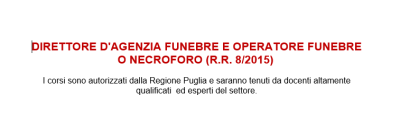 DIRETTORE D'AGENZIA FUNEBRE E OPERATORE FUNEBRE O NECROFORO (R.R. 8/2015)

I corsi sono autorizzati dalla Regione Puglia e saranno tenuti da docenti altamente qualificati ed esperti del settore.